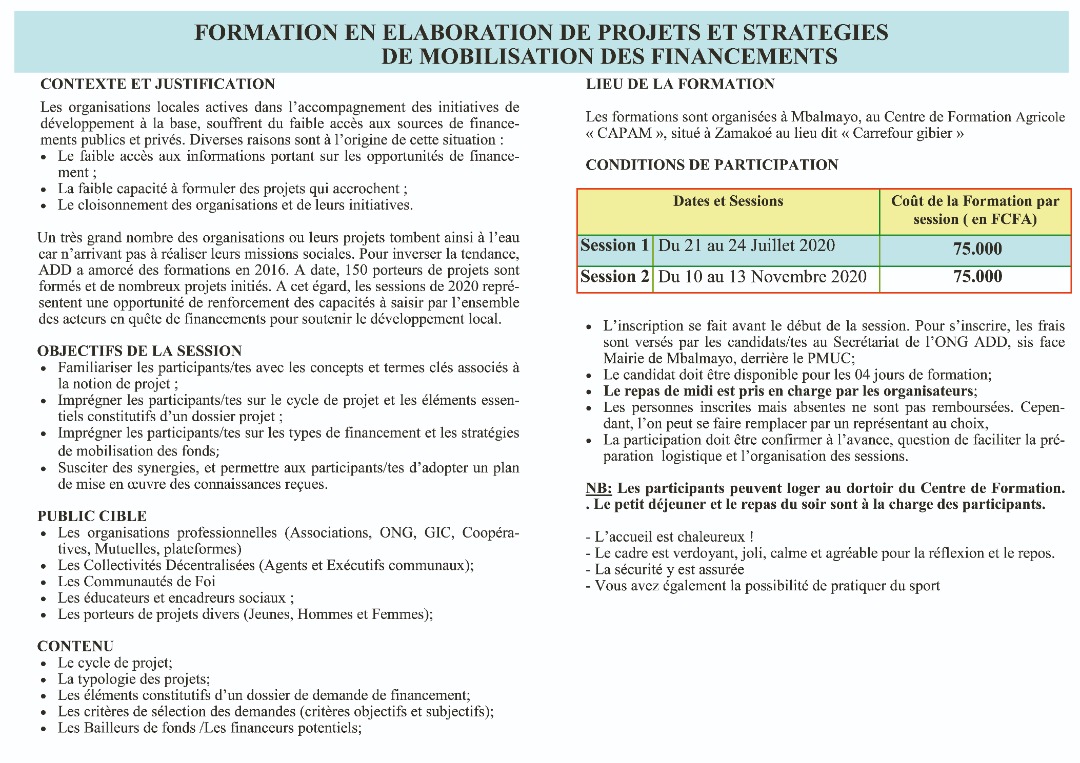 FORMATION EN ELABORATION DE PROJETS ET STRATEGIES DE MOBILISATION DES FINANCEMENTS

CONTEXTE ET JUSTIFICATION

Les organisations locales actives dans l'accompagnement des initiatives de développement à la base, souffrent du faible accès aux sources de financements publics et privés. Diverses raisons sont à l'origine de cette situation :
• Le faible accès aux informations portant sur les opportunités de financement ;
• La faible capacité à formuler des projets qui accrochent ;
• Le cloisonnement des organisations et de leurs initiatives.

Un très grand nombre des organisations ou leurs projets tombent ainsi à l'eau car n'arrivant pas à réaliser leurs missions sociales. Pour inverser la tendance, ADD a amorcé des formations en 2016. A date, 150 porteurs de projets sont formés et de nombreux projets initiés. A cet égard, les sessions de 2020 représentent une opportunité de renforcement des capacités à saisir par l'ensemble des acteurs en quête de financements pour soutenir le développement local.

OBJECTIFS DE LA SESSION
• Familiariser les participants/tes avec les concepts et termes clés associés à la notion de projet ;
• Imprégner les participants/tes sur le cycle de projet et les éléments essentiels constitutifs d'un dossier projet ;
• Imprégner les participants/tes sur les types de financement et les stratégies de mobilisation des fonds;
• Susciter des synergies, et permettre aux participants/tes d'adopter un plan de mise en œuvre des connaissances reçues.

PUBLIC CIBLE
• Les organisations professionnelles (Associations, ONG, GIC, Coopératives, Mutuelles, plateformes)
• Les Collectivités Décentralisées (Agents et Exécutifs communaux);
• Les Communautés de Foi
• Les éducateurs et encadreurs sociaux ;
• Les porteurs de projets divers (Jeunes, Hommes et Femmes);

CONTENU
• Le cycle de projet;
• La typologie des projets;
• Les éléments constitutifs d'un dossier de demande de financement;
• Les critères de sélection des demandes (critères objectifs et subjectifs);
• Les Bailleurs de fonds /Les financeurs potentiels;

LIEU DE LA FORMATION

Les formations sont organisées à Mbalmayo, au Centre de Formation Agricole « CAPAM », situé à Zamakoé au lieu dit « Carrefour gibier »

CONDITIONS DE PARTICIPATION

| Dates et Sessions | | Coût de la Formation par session ( en FCFA) |
|---|---|---|
| Session 1 | Du 21 au 24 Juillet 2020 | 75.000 |
| Session 2 | Du 10 au 13 Novembre 2020 | 75.000 |

• L'inscription se fait avant le début de la session. Pour s'inscrire, les frais sont versés par les candidats/tes au Secrétariat de l'ONG ADD, sis face Mairie de Mbalmayo, derrière le PMUC;
• Le candidat doit être disponible pour les 04 jours de formation;
• Le repas de midi est pris en charge par les organisateurs;
• Les personnes inscrites mais absentes ne sont pas remboursées. Cependant, l'on peut se faire remplacer par un représentant au choix,
• La participation doit être confirmer à l'avance, question de faciliter la préparation logistique et l'organisation des sessions.

NB: Les participants peuvent loger au dortoir du Centre de Formation.
. Le petit déjeuner et le repas du soir sont à la charge des participants.

- L'accueil est chaleureux !
- Le cadre est verdoyant, joli, calme et agréable pour la réflexion et le repos.
- La sécurité y est assurée
- Vous avez également la possibilité de pratiquer du sport